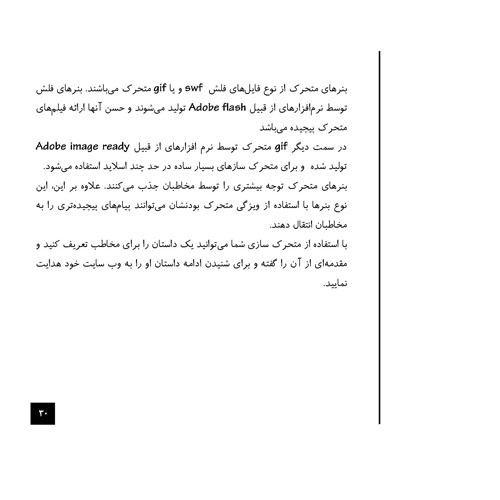 بنرهای متحرک از نوع فایل‌های فلش swf و یا gif متحرک می‌باشند. بنرهای فلش توسط نرم‌افزارهای از قبیل Adobe flash تولید می‌شوند و حسن آنها ارائه فیلم‌های متحرک پیچیده می‌باشد

در سمت دیگر gif متحرک توسط نرم افزارهای از قبیل Adobe image ready تولید شده و برای متحرک سازهای بسیار ساده در حد چند اسلاید استفاده می‌شود.

بنرهای متحرک توجه بیشتری را توسط مخاطبان جذب می‌کنند. علاوه بر این، این نوع بنرها با استفاده از ویژگی متحرک بودنشان می‌توانند پیام‌های پیچیده‌تری را به مخاطبان انتقال دهند.

با استفاده از متحرک سازی شما می‌توانید یک داستان را برای مخاطب تعریف کنید و مقدمه‌ای از آن را گفته و برای شنیدن ادامه داستان او را به وب سایت خود هدایت نمایید.

۳۰